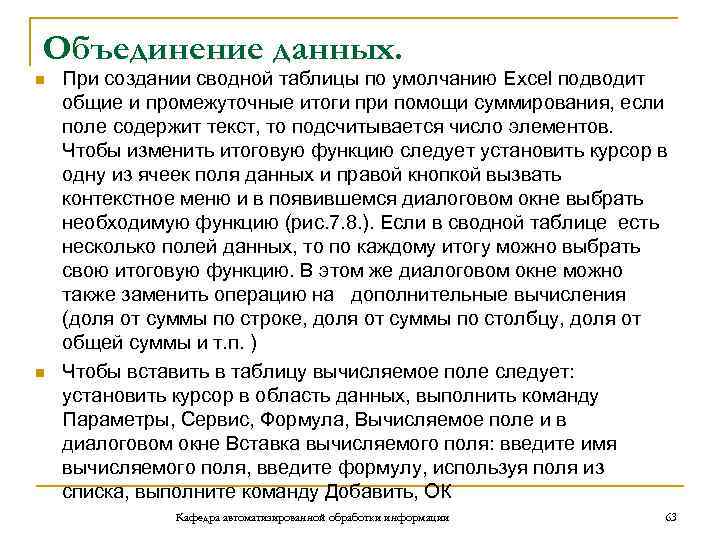 Объединение данных.

При создании сводной таблицы по умолчанию Excel подводит общие и промежуточные итоги при помощи суммирования, если поле содержит текст, то подсчитывается число элементов. Чтобы изменить итоговую функцию следует установить курсор в одну из ячеек поля данных и правой кнопкой вызвать контекстное меню и в появившемся диалоговом окне выбрать необходимую функцию (рис.7.8.). Если в сводной таблице есть несколько полей данных, то по каждому итогу можно выбрать свою итоговую функцию. В этом же диалоговом окне можно также заменить операцию на дополнительные вычисления (доля от суммы по строке, доля от суммы по столбцу, доля от общей суммы и т.п. )

Чтобы вставить в таблицу вычисляемое поле следует: установить курсор в область данных, выполнить команду Параметры, Сервис, Формула, Вычисляемое поле и в диалоговом окне Вставка вычисляемого поля: введите имя вычисляемого поля, введите формулу, используя поля из списка, выполните команду Добавить, ОК

Кафедра автоматизированной обработки информации

63